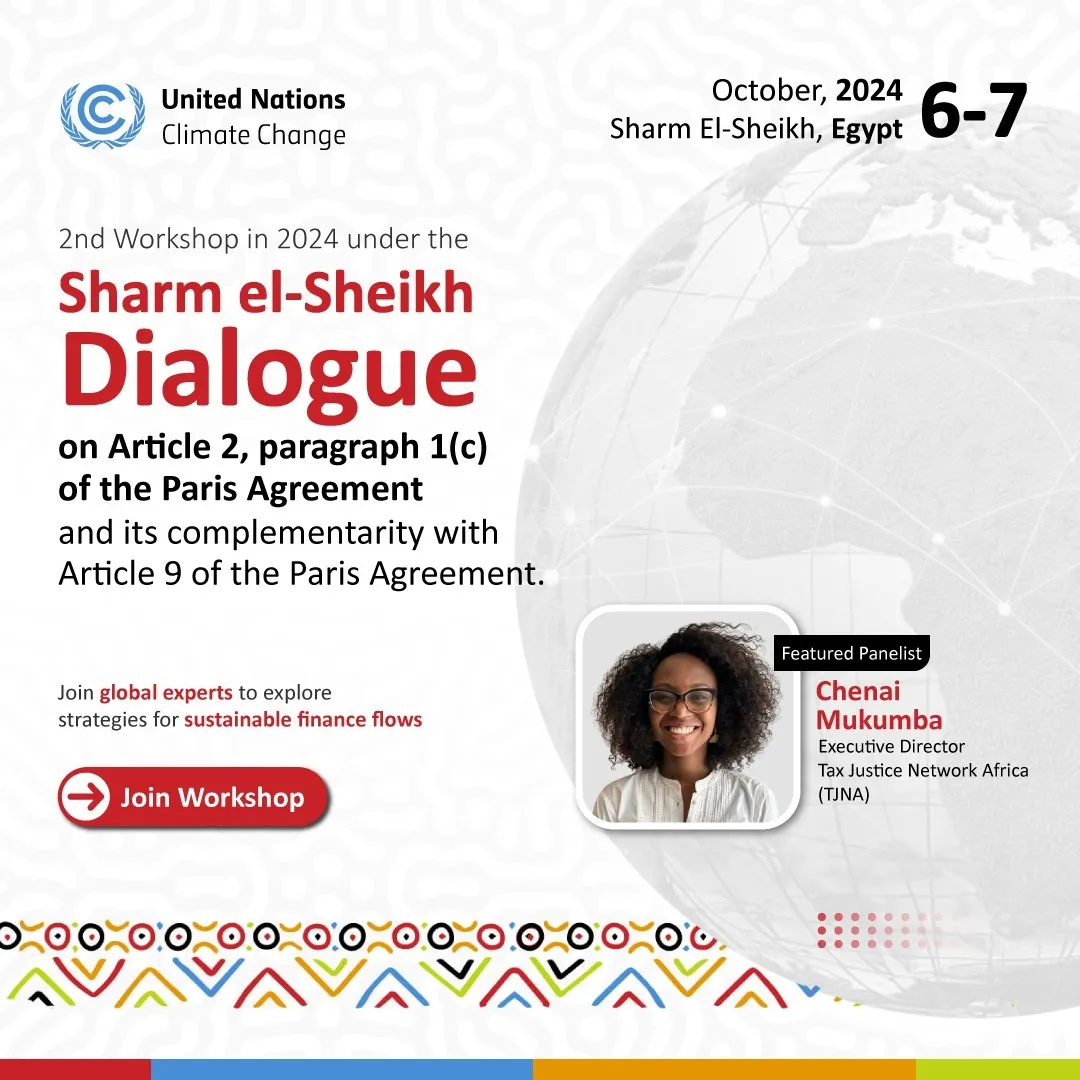 United Nations
Climate Change

October, 2024
Sharm El-Sheikh, Egypt 6-7

2nd Workshop in 2024 under the

Sharm el-Sheikh
Dialogue

on Article 2, paragraph 1(c) of the Paris Agreement and its complementarity with Article 9 of the Paris Agreement.

Join global experts to explore strategies for sustainable finance flows

Join Workshop

Featured Panelist
Chenai Mukumba
Executive Director
Tax Justice Network Africa (TJNA)